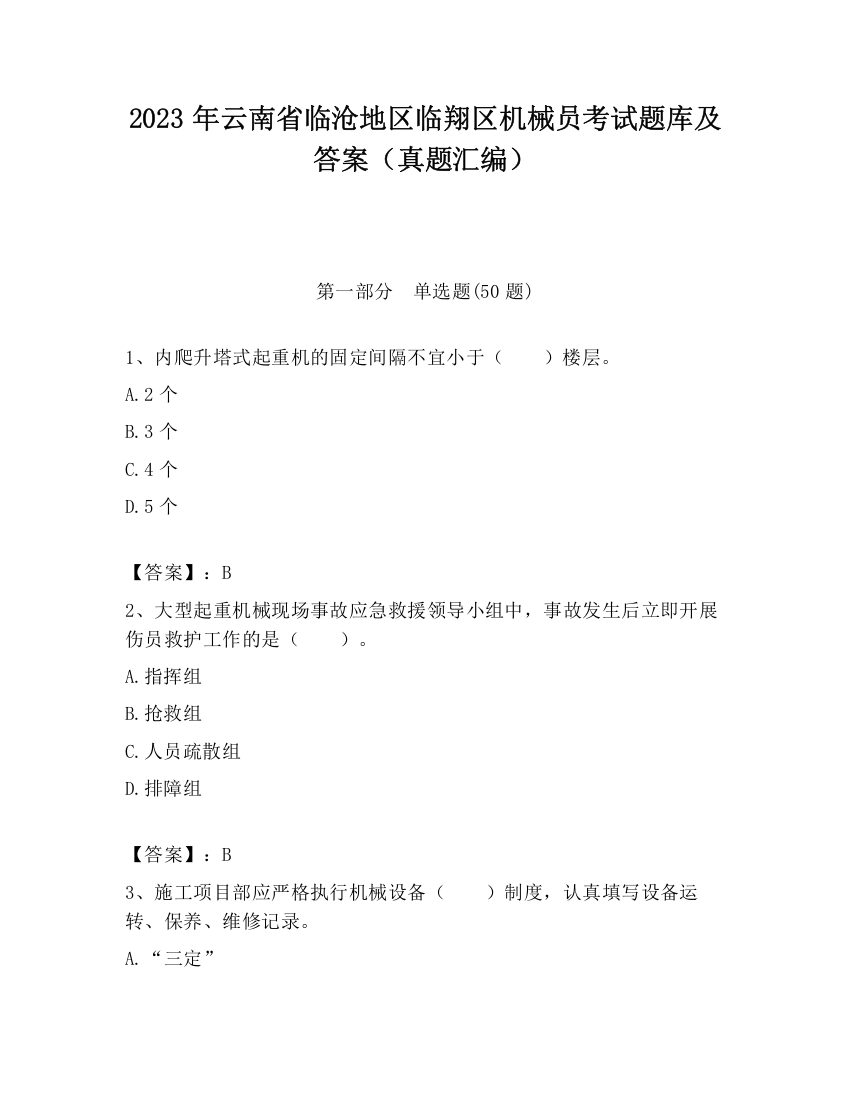 2023 年云南省临沧地区临翔区机械员考试题库及答案（真题汇编）

第一部分　单选题(50 题)

1、内爬升塔式起重机的固定间隔不宜小于（　　）楼层。

A.2 个

B.3 个

C.4 个

D.5 个

【答案】：B

2、大型起重机械现场事故应急救援领导小组中，事故发生后立即开展伤员救护工作的是（　　）。

A.指挥组

B.抢救组

C.人员疏散组

D.排障组

【答案】：B

3、施工项目部应严格执行机械设备（　　）制度，认真填写设备运转、保养、维修记录。

A.“三定”